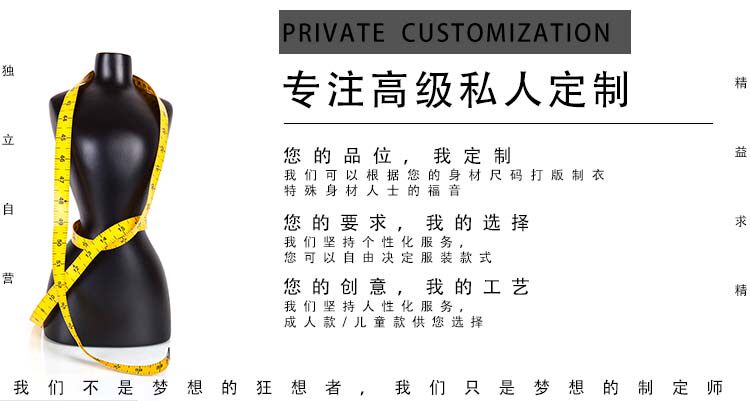 独
立
自
营

PRIVATE CUSTOMIZATION

专注高级私人定制

您的品位，我定制
我们可以根据您的身材尺码打版制衣
特殊身材人士的福音

您的要求，我的选择
我们坚持个性化服务，
您可以自由决定服装款式

您的创意，我的工艺
我们坚持人性化服务，
成人款/儿童款供您选择

精
益
求
精

我们不是梦想的狂想者，我们只是梦想的制定师